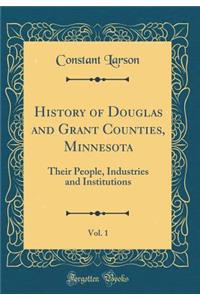 Constant Larson

History of Douglas and Grant Counties, Minnesota

Their People, Industries and Institutions

Vol. 1

Forgotten Books